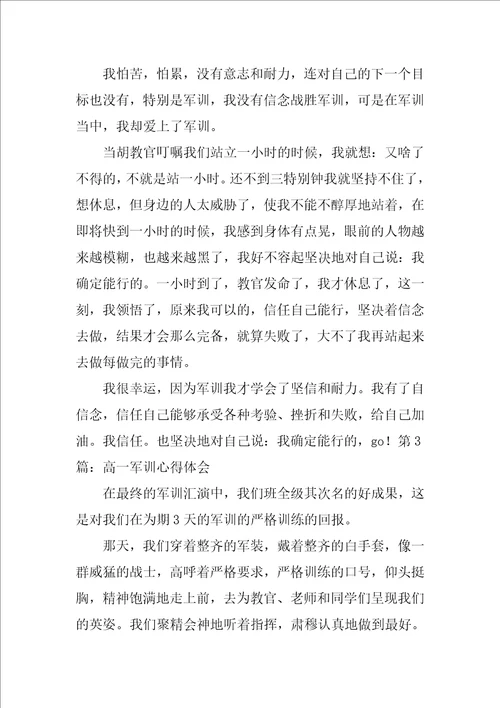 我怕苦，怕累，没有意志和耐力，连对自己的下一个目标也没有，特别是军训，我没有信念战胜军训，可是在军训当中，我却爱上了军训。

当胡教官叮嘱我们站立一小时的时候，我就想：又啥了不得的，不就是站一小时。还不到三特别钟我就坚持不住了，想休息，但身边的人太威胁了，使我不能不醇厚地站着，在即将快到一小时的时候，我感到身体有点晃，眼前的人物越来越模糊，也越来越黑了，我好不容起坚决地对自己说：我确定能行的。一小时到了，教官发命了，我才休息了，这一刻，我领悟了，原来我可以的，信任自己能行，坚决着信念去做，结果才会那么完备，就算失败了，大不了我再站起来去做每做完的事情。

我很幸运，因为军训我才学会了坚信和耐力。我有了自信念，信任自己能够承受各种考验、挫折和失败，给自己加油。我信任。也坚决地对自己说：我确定能行的，go！第3篇：高一军训心得体会

在最终的军训汇演中，我们班全级其次名的好成果，这是对我们在为期3天的军训的严格训练的回报。

那天，我们穿着整齐的军装，戴着整齐的白手套，像一群威猛的战士，高呼着严格要求，严格训练的口号，仰头挺胸，精神饱满地走上前，去为教官、老师和同学们呈现我们的英姿。我们聚精会神地听着指挥，肃穆认真地做到最好。